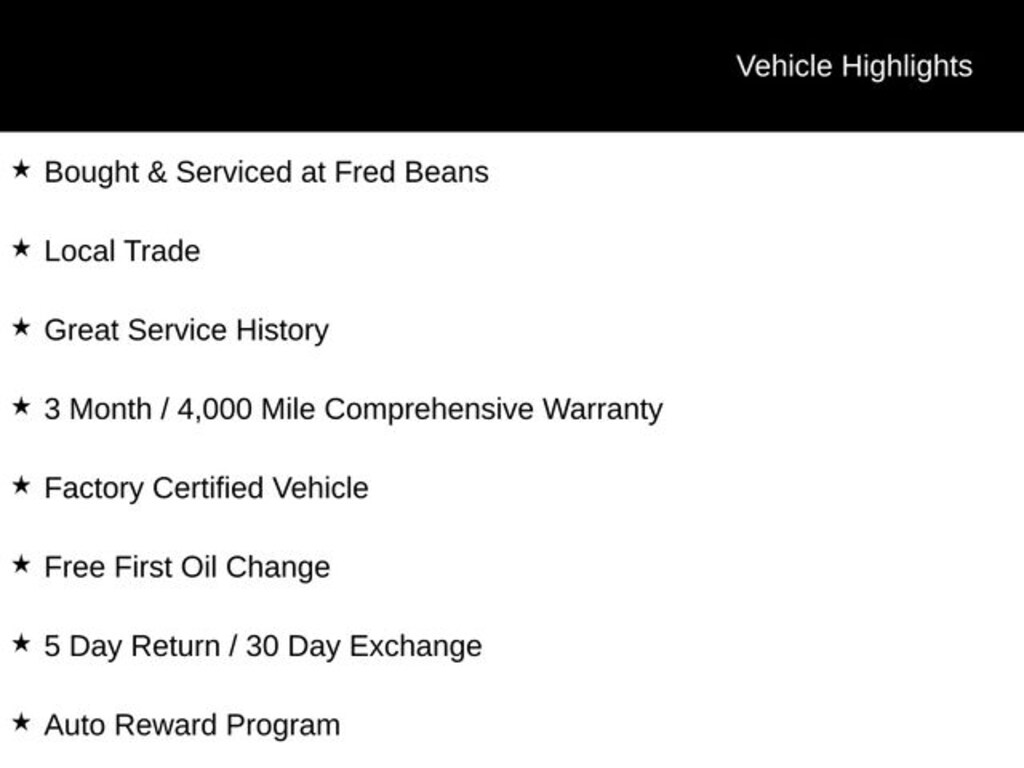 Vehicle Highlights

★ Bought & Serviced at Fred Beans

★ Local Trade

★ Great Service History

★ 3 Month / 4,000 Mile Comprehensive Warranty

★ Factory Certified Vehicle

★ Free First Oil Change

★ 5 Day Return / 30 Day Exchange

★ Auto Reward Program